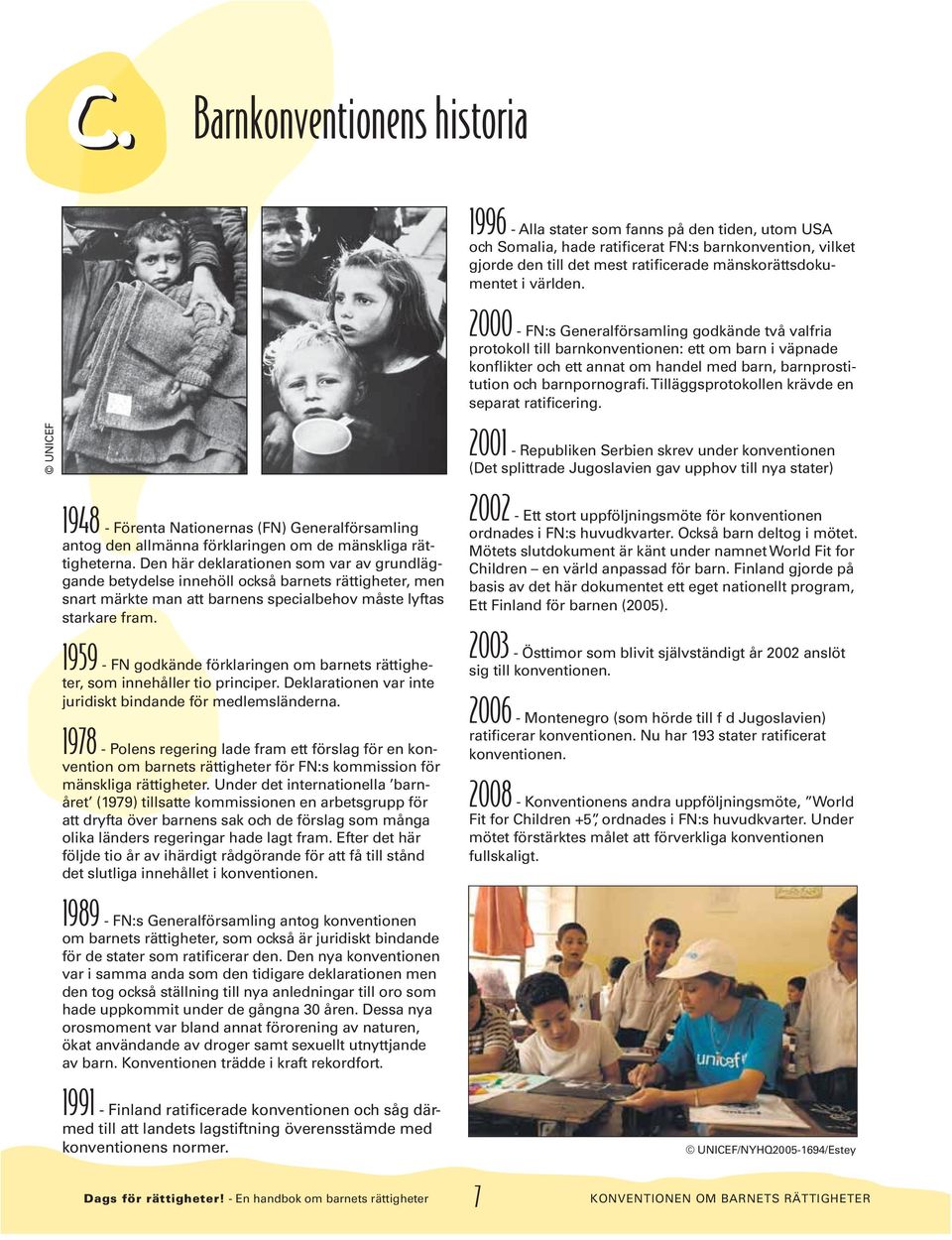 C. Barnkonventionens historia

© UNICEF

1948 - Förenta Nationernas (FN) Generalförsamling antog den allmänna förklaringen om de mänskliga rättigheterna. Den här deklarationen som var av grundläggande betydelse innehöll också barnets rättigheter, men snart märkte man att barnens specialbehov måste lyftas starkare fram.

1959 - FN godkände förklaringen om barnets rättigheter, som innehåller tio principer. Deklarationen var inte juridiskt bindande för medlemsländerna.

1978 - Polens regering lade fram ett förslag för en konvention om barnets rättigheter för FN:s kommission för mänskliga rättigheter. Under det internationella 'barnåret' (1979) tillsatte kommissionen en arbetsgrupp för att dryfta över barnens sak och de förslag som många olika länders regeringar hade lagt fram. Efter det här följde tio år av ihärdigt rådgörande för att få till stånd det slutliga innehållet i konventionen.

1989 - FN:s Generalförsamling antog konventionen om barnets rättigheter, som också är juridiskt bindande för de stater som ratificerar den. Den nya konventionen var i samma anda som den tidigare deklarationen men den tog också ställning till nya anledningar till oro som hade uppkommit under de gångna 30 åren. Dessa nya orosmoment var bland annat förorening av naturen, ökat användande av droger samt sexuellt utnyttjande av barn. Konventionen trädde i kraft rekordfort.

1991 - Finland ratificerade konventionen och såg därmed till att landets lagstiftning överensstämde med konventionens normer.

1996 - Alla stater som fanns på den tiden, utom USA och Somalia, hade ratificerat FN:s barnkonvention, vilket gjorde den till det mest ratificerade mänskorättsdokumentet i världen.

2000 - FN:s Generalförsamling godkände två valfria protokoll till barnkonventionen: ett om barn i väpnade konflikter och ett annat om handel med barn, barnprostitution och barnpornografi. Tilläggsprotokollen krävde en separat ratificering.

2001 - Republiken Serbien skrev under konventionen (Det splittrade Jugoslavien gav upphov till nya stater)

2002 - Ett stort uppföljningsmöte för konventionen ordnades i FN:s huvudkvarter. Också barn deltog i mötet. Mötets slutdokument är känt under namnet World Fit for Children – en värld anpassad för barn. Finland gjorde på basis av det här dokumentet ett eget nationellt program, Ett Finland för barnen (2005).

2003 - Östtimor som blivit självständigt år 2002 anslöt sig till konventionen.

2006 - Montenegro (som hörde till f d Jugoslavien) ratificerar konventionen. Nu har 193 stater ratificerat konventionen.

2008 - Konventionens andra uppföljningsmöte, "World Fit for Children +5", ordnades i FN:s huvudkvarter. Under mötet förstärktes målet att förverkliga konventionen fullskaligt.

unicef

© UNICEF/NYHQ2005-1694/Estey

Dags för rättigheter! - En handbok om barnets rättigheter 7 KONVENTIONEN OM BARNETS RÄTTIGHETER